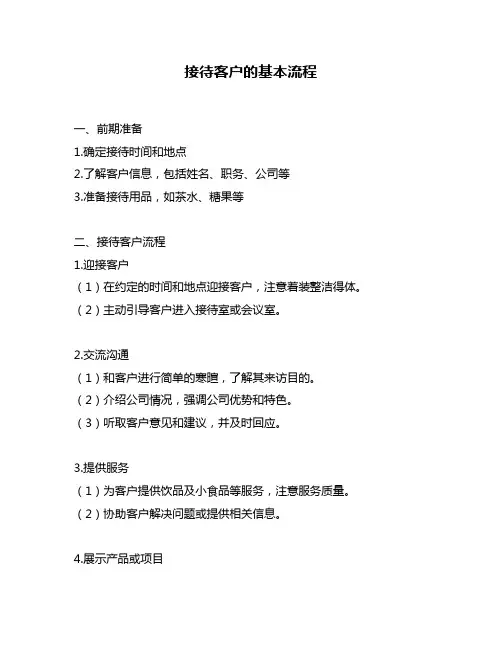 接待客户的基本流程

一、前期准备

1.确定接待时间和地点

2.了解客户信息，包括姓名、职务、公司等

3.准备接待用品，如茶水、糖果等

二、接待客户流程

1.迎接客户

（1）在约定的时间和地点迎接客户，注意着装整洁得体。

（2）主动引导客户进入接待室或会议室。

2.交流沟通

（1）和客户进行简单的寒暄，了解其来访目的。

（2）介绍公司情况，强调公司优势和特色。

（3）听取客户意见和建议，并及时回应。

3.提供服务

（1）为客户提供饮品及小食品等服务，注意服务质量。

（2）协助客户解决问题或提供相关信息。

4.展示产品或项目